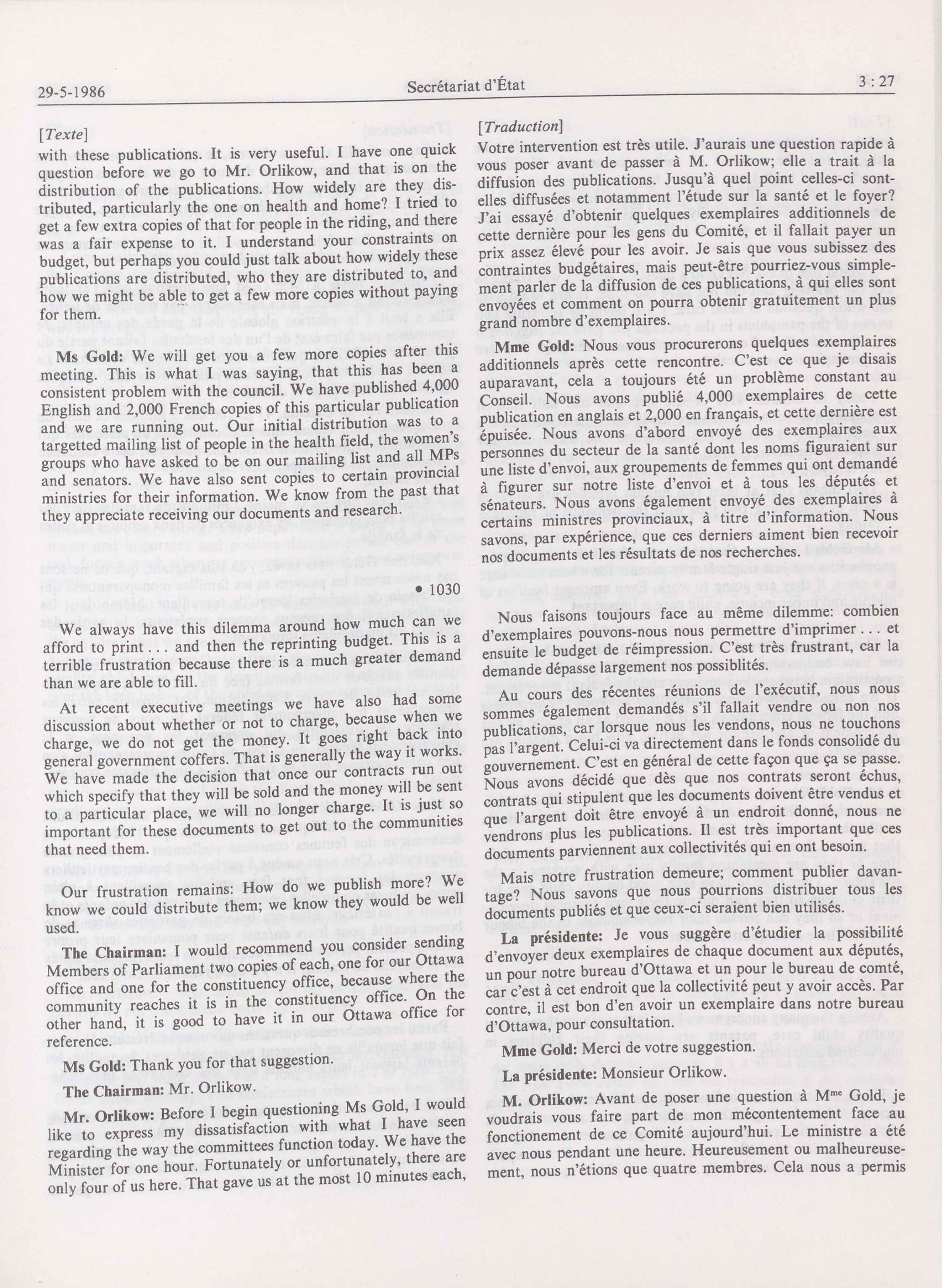 29-5-1986 Secrétariat d'État 3 : 27

[Texte]

with these publications. It is very useful. I have one quick question before we go to Mr. Orlikow, and that is on the distribution of the publications. How widely are they distributed, particularly the one on health and home? I tried to get a few extra copies of that for people in the riding, and there was a fair expense to it. I understand your constraints on budget, but perhaps you could just talk about how widely these publications are distributed, who they are distributed to, and how we might be able to get a few more copies without paying for them.

Ms Gold: We will get you a few more copies after this meeting. This is what I was saying, that this has been a consistent problem with the council. We have published 4,000 English and 2,000 French copies of this particular publication and we are running out. Our initial distribution was to a targetted mailing list of people in the health field, the women's groups who have asked to be on our mailing list and all MPs and senators. We have also sent copies to certain provincial ministries for their information. We know from the past that they appreciate receiving our documents and research.

• 1030

We always have this dilemma around how much can we afford to print . . . and then the reprinting budget. This is a terrible frustration because there is a much greater demand than we are able to fill.

At recent executive meetings we have also had some discussion about whether or not to charge, because when we charge, we do not get the money. It goes right back into general government coffers. That is generally the way it works. We have made the decision that once our contracts run out which specify that they will be sold and the money will be sent to a particular place, we will no longer charge. It is just so important for these documents to get out to the communities that need them.

Our frustration remains: How do we publish more? We know we could distribute them; we know they would be well used.

The Chairman: I would recommend you consider sending Members of Parliament two copies of each, one for our Ottawa office and one for the constituency office, because where the community reaches it is in the constituency office. On the other hand, it is good to have it in our Ottawa office for reference.

Ms Gold: Thank you for that suggestion.

The Chairman: Mr. Orlikow.

Mr. Orlikow: Before I begin questioning Ms Gold, I would like to express my dissatisfaction with what I have seen regarding the way the committees function today. We have the Minister for one hour. Fortunately or unfortunately, there are only four of us here. That gave us at the most 10 minutes each,

[Traduction]

Votre intervention est très utile. J'aurais une question rapide à vous poser avant de passer à M. Orlikow; elle a trait à la diffusion des publications. Jusqu'à quel point celles-ci sont-elles diffusées et notamment l'étude sur la santé et le foyer? J'ai essayé d'obtenir quelques exemplaires additionnels de cette dernière pour les gens du Comité, et il fallait payer un prix assez élevé pour les avoir. Je sais que vous subissez des contraintes budgétaires, mais peut-être pourriez-vous simplement parler de la diffusion de ces publications, à qui elles sont envoyées et comment on pourra obtenir gratuitement un plus grand nombre d'exemplaires.

Mme Gold: Nous vous procurerons quelques exemplaires additionnels après cette rencontre. C'est ce que je disais auparavant, cela a toujours été un problème constant au Conseil. Nous avons publié 4,000 exemplaires de cette publication en anglais et 2,000 en français, et cette dernière est épuisée. Nous avons d'abord envoyé des exemplaires aux personnes du secteur de la santé dont les noms figuraient sur une liste d'envoi, aux groupements de femmes qui ont demandé à figurer sur notre liste d'envoi et à tous les députés et sénateurs. Nous avons également envoyé des exemplaires à certains ministres provinciaux, à titre d'information. Nous savons, par expérience, que ces derniers aiment bien recevoir nos documents et les résultats de nos recherches.

Nous faisons toujours face au même dilemme: combien d'exemplaires pouvons-nous nous permettre d'imprimer . . . et ensuite le budget de réimpression. C'est très frustrant, car la demande dépasse largement nos possiblités.

Au cours des récentes réunions de l'exécutif, nous nous sommes également demandés s'il fallait vendre ou non nos publications, car lorsque nous les vendons, nous ne touchons pas l'argent. Celui-ci va directement dans le fonds consolidé du gouvernement. C'est en général de cette façon que ça se passe. Nous avons décidé que dès que nos contrats seront échus, contrats qui stipulent que les documents doivent être vendus et que l'argent doit être envoyé à un endroit donné, nous ne vendrons plus les publications. Il est très important que ces documents parviennent aux collectivités qui en ont besoin.

Mais notre frustration demeure; comment publier davantage? Nous savons que nous pourrions distribuer tous les documents publiés et que ceux-ci seraient bien utilisés.

La présidente: Je vous suggère d'étudier la possibilité d'envoyer deux exemplaires de chaque document aux députés, un pour notre bureau d'Ottawa et un pour le bureau de comté, car c'est à cet endroit que la collectivité peut y avoir accès. Par contre, il est bon d'en avoir un exemplaire dans notre bureau d'Ottawa, pour consultation.

Mme Gold: Merci de votre suggestion.

La présidente: Monsieur Orlikow.

M. Orlikow: Avant de poser une question à M$^{me}$ Gold, je voudrais vous faire part de mon mécontentement face au fonctionement de ce Comité aujourd'hui. Le ministre a été avec nous pendant une heure. Heureusement ou malheureusement, nous n'étions que quatre membres. Cela nous a permis